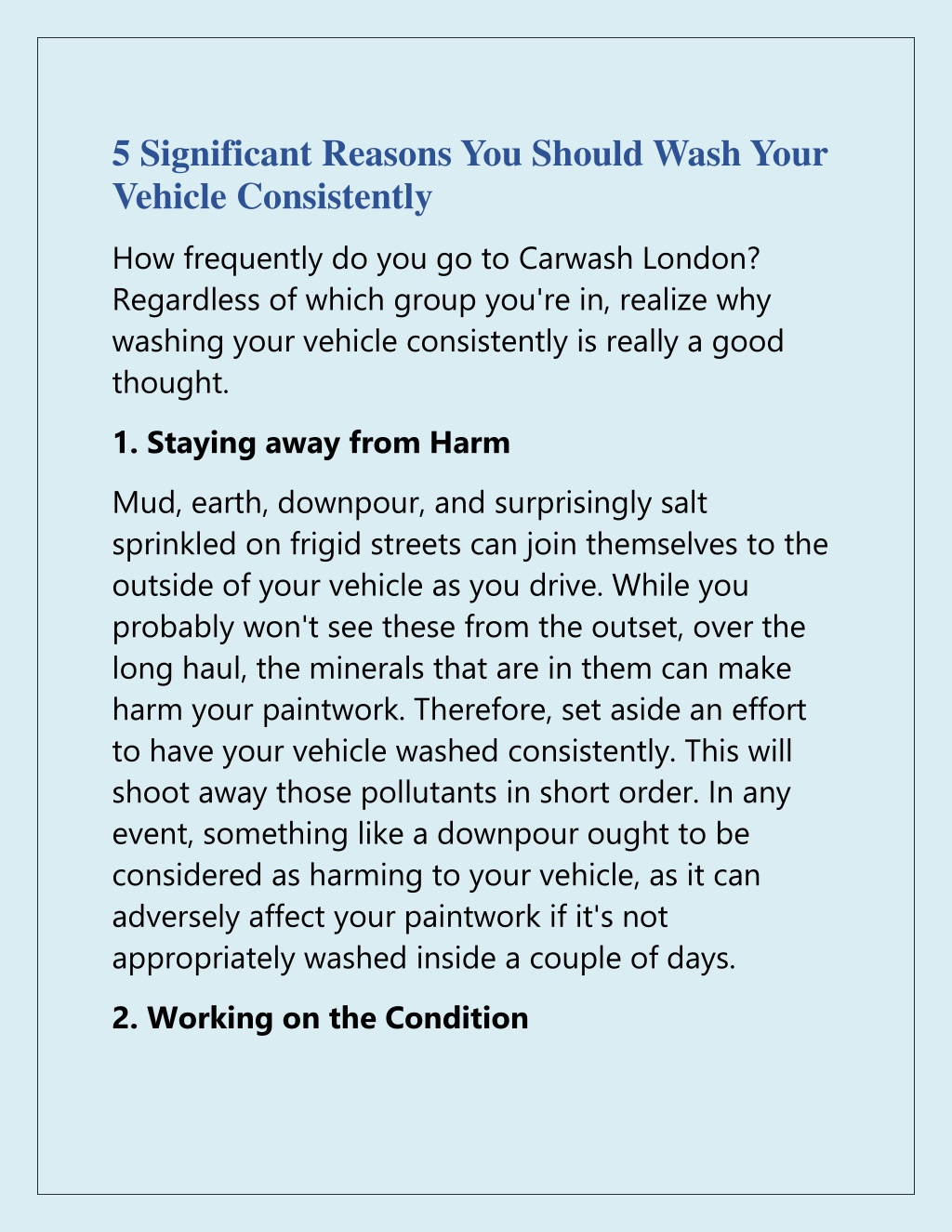 5 Significant Reasons You Should Wash Your Vehicle Consistently

How frequently do you go to Carwash London? Regardless of which group you're in, realize why washing your vehicle consistently is really a good thought.

1. Staying away from Harm

Mud, earth, downpour, and surprisingly salt sprinkled on frigid streets can join themselves to the outside of your vehicle as you drive. While you probably won't see these from the outset, over the long haul, the minerals that are in them can make harm your paintwork. Therefore, set aside an effort to have your vehicle washed consistently. This will shoot away those pollutants in short order. In any event, something like a downpour ought to be considered as harming to your vehicle, as it can adversely affect your paintwork if it's not appropriately washed inside a couple of days.

2. Working on the Condition